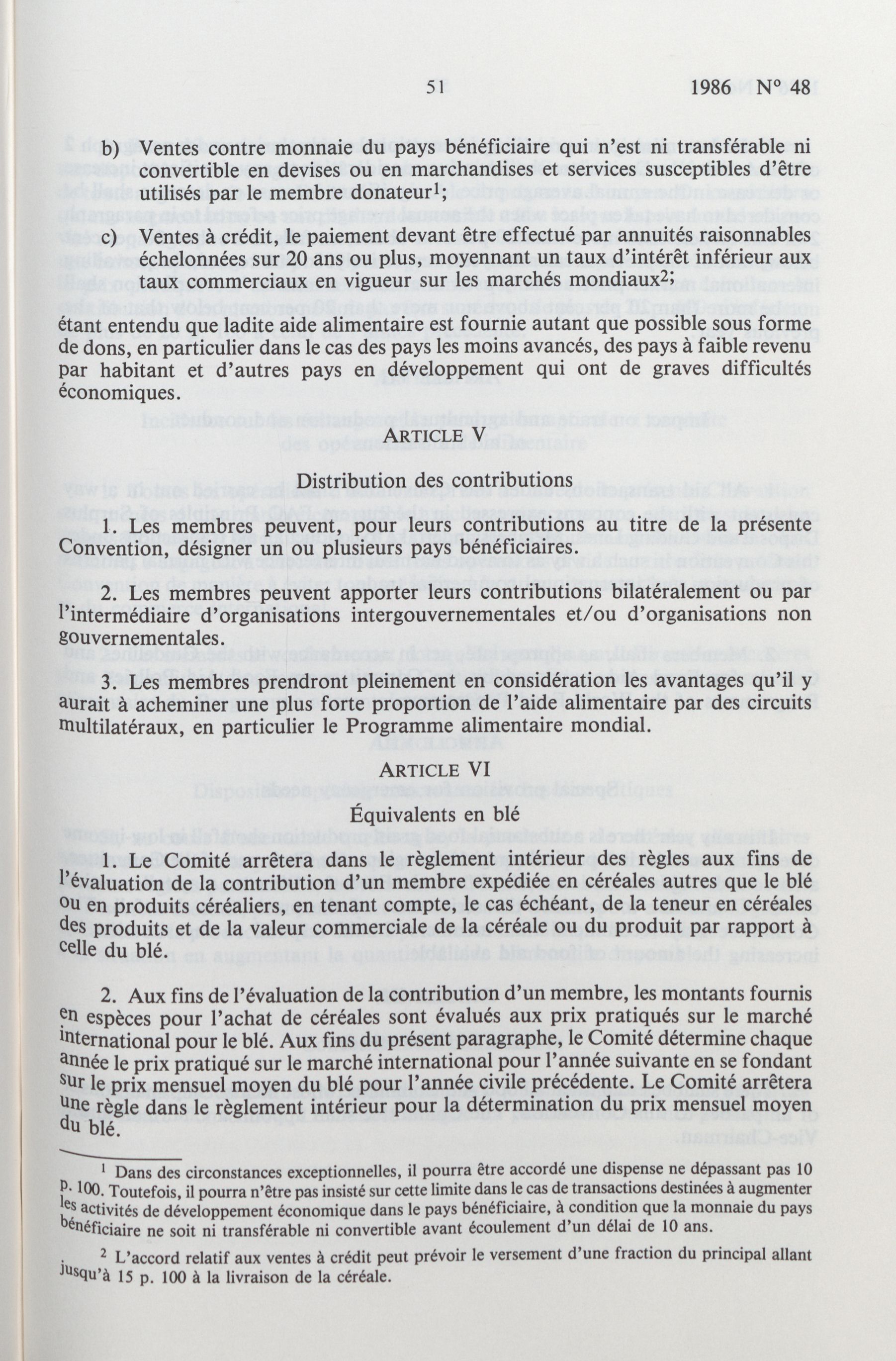 51 1986 N° 48

b) Ventes contre monnaie du pays bénéficiaire qui n'est ni transférable ni convertible en devises ou en marchandises et services susceptibles d'être utilisés par le membre donateur$^1$;

c) Ventes à crédit, le paiement devant être effectué par annuités raisonnables échelonnées sur 20 ans ou plus, moyennant un taux d'intérêt inférieur aux taux commerciaux en vigueur sur les marchés mondiaux$^2$;

étant entendu que ladite aide alimentaire est fournie autant que possible sous forme de dons, en particulier dans le cas des pays les moins avancés, des pays à faible revenu par habitant et d'autres pays en développement qui ont de graves difficultés économiques.

ARTICLE V

Distribution des contributions

1. Les membres peuvent, pour leurs contributions au titre de la présente Convention, désigner un ou plusieurs pays bénéficiaires.

2. Les membres peuvent apporter leurs contributions bilatéralement ou par l'intermédiaire d'organisations intergouvernementales et/ou d'organisations non gouvernementales.

3. Les membres prendront pleinement en considération les avantages qu'il y aurait à acheminer une plus forte proportion de l'aide alimentaire par des circuits multilatéraux, en particulier le Programme alimentaire mondial.

ARTICLE VI

Équivalents en blé

1. Le Comité arrêtera dans le règlement intérieur des règles aux fins de l'évaluation de la contribution d'un membre expédiée en céréales autres que le blé ou en produits céréaliers, en tenant compte, le cas échéant, de la teneur en céréales des produits et de la valeur commerciale de la céréale ou du produit par rapport à celle du blé.

2. Aux fins de l'évaluation de la contribution d'un membre, les montants fournis en espèces pour l'achat de céréales sont évalués aux prix pratiqués sur le marché international pour le blé. Aux fins du présent paragraphe, le Comité détermine chaque année le prix pratiqué sur le marché international pour l'année suivante en se fondant sur le prix mensuel moyen du blé pour l'année civile précédente. Le Comité arrêtera une règle dans le règlement intérieur pour la détermination du prix mensuel moyen du blé.

$^1$ Dans des circonstances exceptionnelles, il pourra être accordé une dispense ne dépassant pas 10 p. 100. Toutefois, il pourra n'être pas insisté sur cette limite dans le cas de transactions destinées à augmenter les activités de développement économique dans le pays bénéficiaire, à condition que la monnaie du pays bénéficiaire ne soit ni transférable ni convertible avant écoulement d'un délai de 10 ans.

$^2$ L'accord relatif aux ventes à crédit peut prévoir le versement d'une fraction du principal allant jusqu'à 15 p. 100 à la livraison de la céréale.